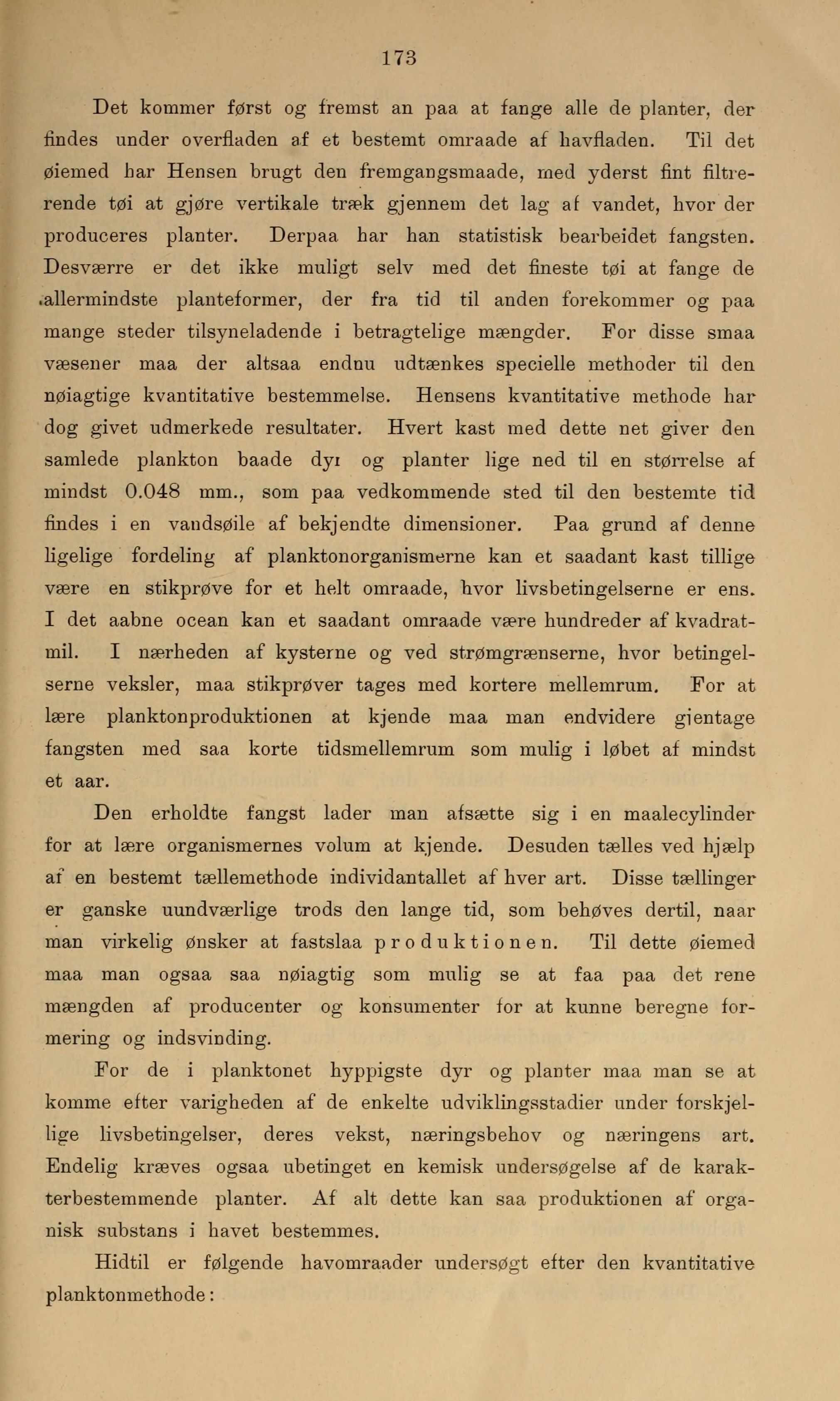 173

Det kommer først og fremst an paa at fange alle de planter, der findes under overfladen af et bestemt omraade af havfladen. Til det øiemed har Hensen brugt den fremgangsmaade, med yderst fint filtrerende tøi at gjøre vertikale træk gjennem det lag af vandet, hvor der produceres planter. Derpaa har han statistisk bearbeidet fangsten. Desværre er det ikke muligt selv med det fineste tøi at fange de allermindste planteformer, der fra tid til anden forekommer og paa mange steder tilsyneladende i betragtelige mængder. For disse smaa væsener maa der altsaa endnu udtænkes specielle methoder til den nøiagtige kvantitative bestemmelse. Hensens kvantitative methode har dog givet udmerkede resultater. Hvert kast med dette net giver den samlede plankton baade dyr og planter lige ned til en størrelse af mindst 0.048 mm., som paa vedkommende sted til den bestemte tid findes i en vandsøile af bekjendte dimensioner. Paa grund af denne ligelige fordeling af planktonorganismerne kan et saadant kast tillige være en stikprøve for et helt omraade, hvor livsbetingelserne er ens. I det aabne ocean kan et saadant omraade være hundreder af kvadratmil. I nærheden af kysterne og ved strømgrænserne, hvor betingelserne veksler, maa stikprøver tages med kortere mellemrum. For at lære planktonproduktionen at kjende maa man endvidere gjentage fangsten med saa korte tidsmellemrum som mulig i løbet af mindst et aar.

Den erholdte fangst lader man afsætte sig i en maalecylinder for at lære organismernes volum at kjende. Desuden tælles ved hjælp af en bestemt tællemethode individantallet af hver art. Disse tællinger er ganske uundværlige trods den lange tid, som behøves dertil, naar man virkelig ønsker at fastslaa produktionen. Til dette øiemed maa man ogsaa saa nøiagtig som mulig se at faa paa det rene mængden af producenter og konsumenter for at kunne beregne formering og indsvinding.

For de i planktonet hyppigste dyr og planter maa man se at komme efter varigheden af de enkelte udviklingsstadier under forskjellige livsbetingelser, deres vekst, næringsbehov og næringens art. Endelig kræves ogsaa ubetinget en kemisk undersøgelse af de karakterbestemmende planter. Af alt dette kan saa produktionen af organisk substans i havet bestemmes.

Hidtil er følgende havomraader undersøgt efter den kvantitative planktonmethode: